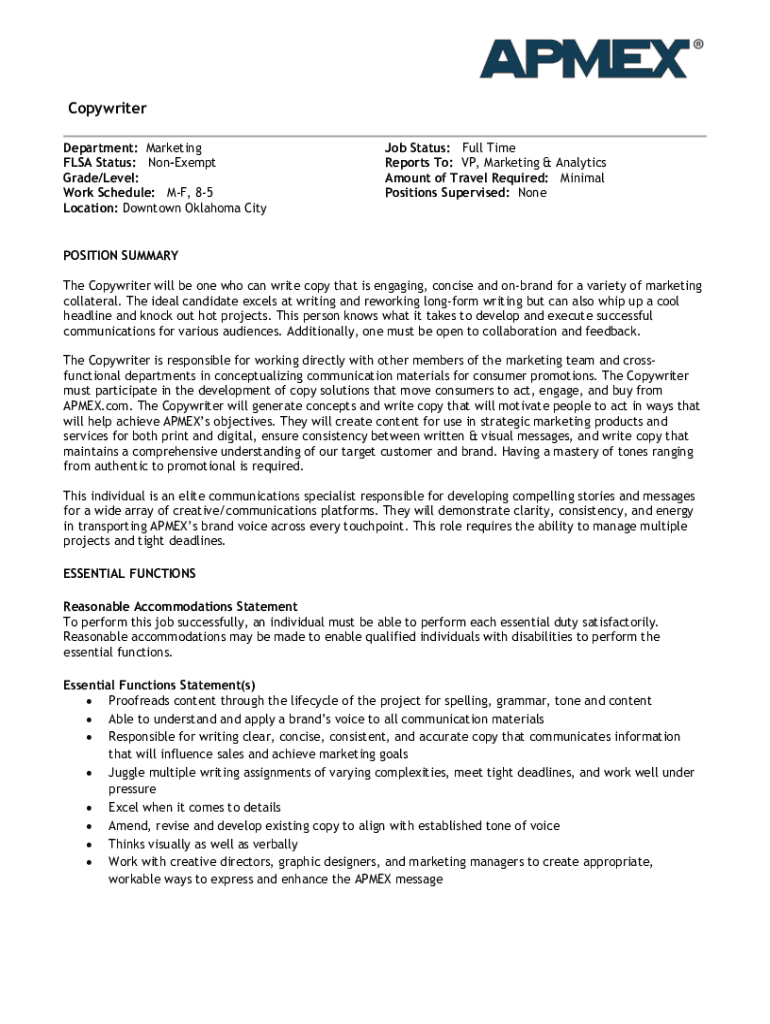 APMEX®

Copywriter

Department: Marketing
FLSA Status: Non-Exempt
Grade/Level:
Work Schedule: M-F, 8-5
Location: Downtown Oklahoma City

Job Status: Full Time
Reports To: VP, Marketing & Analytics
Amount of Travel Required: Minimal
Positions Supervised: None

POSITION SUMMARY

The Copywriter will be one who can write copy that is engaging, concise and on-brand for a variety of marketing collateral. The ideal candidate excels at writing and reworking long-form writing but can also whip up a cool headline and knock out hot projects. This person knows what it takes to develop and execute successful communications for various audiences. Additionally, one must be open to collaboration and feedback.

The Copywriter is responsible for working directly with other members of the marketing team and cross-functional departments in conceptualizing communication materials for consumer promotions. The Copywriter must participate in the development of copy solutions that move consumers to act, engage, and buy from APMEX.com. The Copywriter will generate concepts and write copy that will motivate people to act in ways that will help achieve APMEX's objectives. They will create content for use in strategic marketing products and services for both print and digital, ensure consistency between written & visual messages, and write copy that maintains a comprehensive understanding of our target customer and brand. Having a mastery of tones ranging from authentic to promotional is required.

This individual is an elite communications specialist responsible for developing compelling stories and messages for a wide array of creative/communications platforms. They will demonstrate clarity, consistency, and energy in transporting APMEX's brand voice across every touchpoint. This role requires the ability to manage multiple projects and tight deadlines.

ESSENTIAL FUNCTIONS

Reasonable Accommodations Statement
To perform this job successfully, an individual must be able to perform each essential duty satisfactorily. Reasonable accommodations may be made to enable qualified individuals with disabilities to perform the essential functions.

Essential Functions Statement(s)
• Proofreads content through the lifecycle of the project for spelling, grammar, tone and content
• Able to understand and apply a brand's voice to all communication materials
• Responsible for writing clear, concise, consistent, and accurate copy that communicates information that will influence sales and achieve marketing goals
• Juggle multiple writing assignments of varying complexities, meet tight deadlines, and work well under pressure
• Excel when it comes to details
• Amend, revise and develop existing copy to align with established tone of voice
• Thinks visually as well as verbally
• Work with creative directors, graphic designers, and marketing managers to create appropriate, workable ways to express and enhance the APMEX message